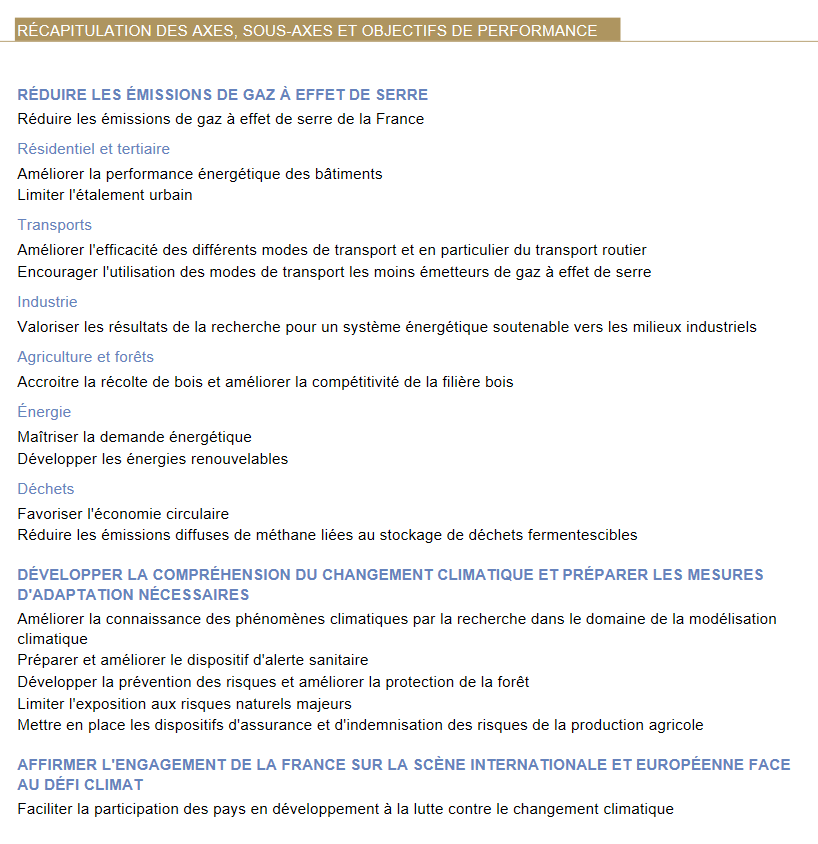 RÉCAPITULATION DES AXES, SOUS-AXES ET OBJECTIFS DE PERFORMANCE

RÉDUIRE LES ÉMISSIONS DE GAZ À EFFET DE SERRE
Réduire les émissions de gaz à effet de serre de la France

Résidentiel et tertiaire
Améliorer la performance énergétique des bâtiments
Limiter l'étalement urbain

Transports
Améliorer l'efficacité des différents modes de transport et en particulier du transport routier
Encourager l'utilisation des modes de transport les moins émetteurs de gaz à effet de serre

Industrie
Valoriser les résultats de la recherche pour un système énergétique soutenable vers les milieux industriels

Agriculture et forêts
Accroitre la récolte de bois et améliorer la compétitivité de la filière bois

Énergie
Maîtriser la demande énergétique
Développer les énergies renouvelables

Déchets
Favoriser l'économie circulaire
Réduire les émissions diffuses de méthane liées au stockage de déchets fermentescibles

DÉVELOPPER LA COMPRÉHENSION DU CHANGEMENT CLIMATIQUE ET PRÉPARER LES MESURES D'ADAPTATION NÉCESSAIRES
Améliorer la connaissance des phénomènes climatiques par la recherche dans le domaine de la modélisation climatique
Préparer et améliorer le dispositif d'alerte sanitaire
Développer la prévention des risques et améliorer la protection de la forêt
Limiter l'exposition aux risques naturels majeurs
Mettre en place les dispositifs d'assurance et d'indemnisation des risques de la production agricole

AFFIRMER L'ENGAGEMENT DE LA FRANCE SUR LA SCÈNE INTERNATIONALE ET EUROPÉENNE FACE AU DÉFI CLIMAT
Faciliter la participation des pays en développement à la lutte contre le changement climatique